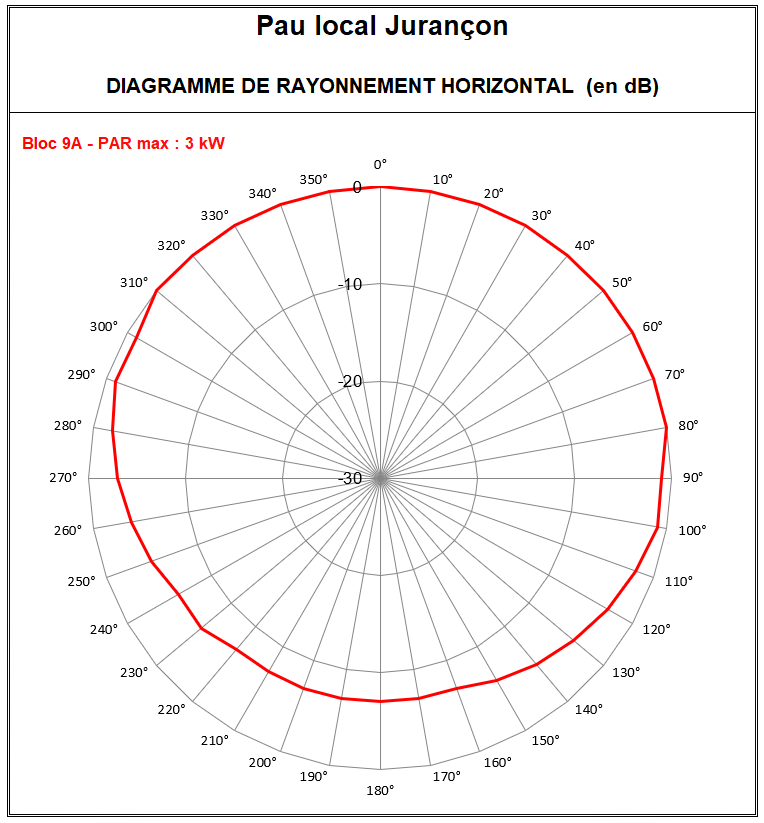 Pau local Jurançon

DIAGRAMME DE RAYONNEMENT HORIZONTAL (en dB)

Bloc 9A - PAR max : 3 kW

0°
10°
20°
30°
40°
50°
60°
70°
80°
90°
100°
110°
120°
130°
140°
150°
160°
170°
180°
190°
200°
210°
220°
230°
240°
250°
260°
270°
280°
290°
300°
310°
320°
330°
340°
350°

0
-10
-20
-30